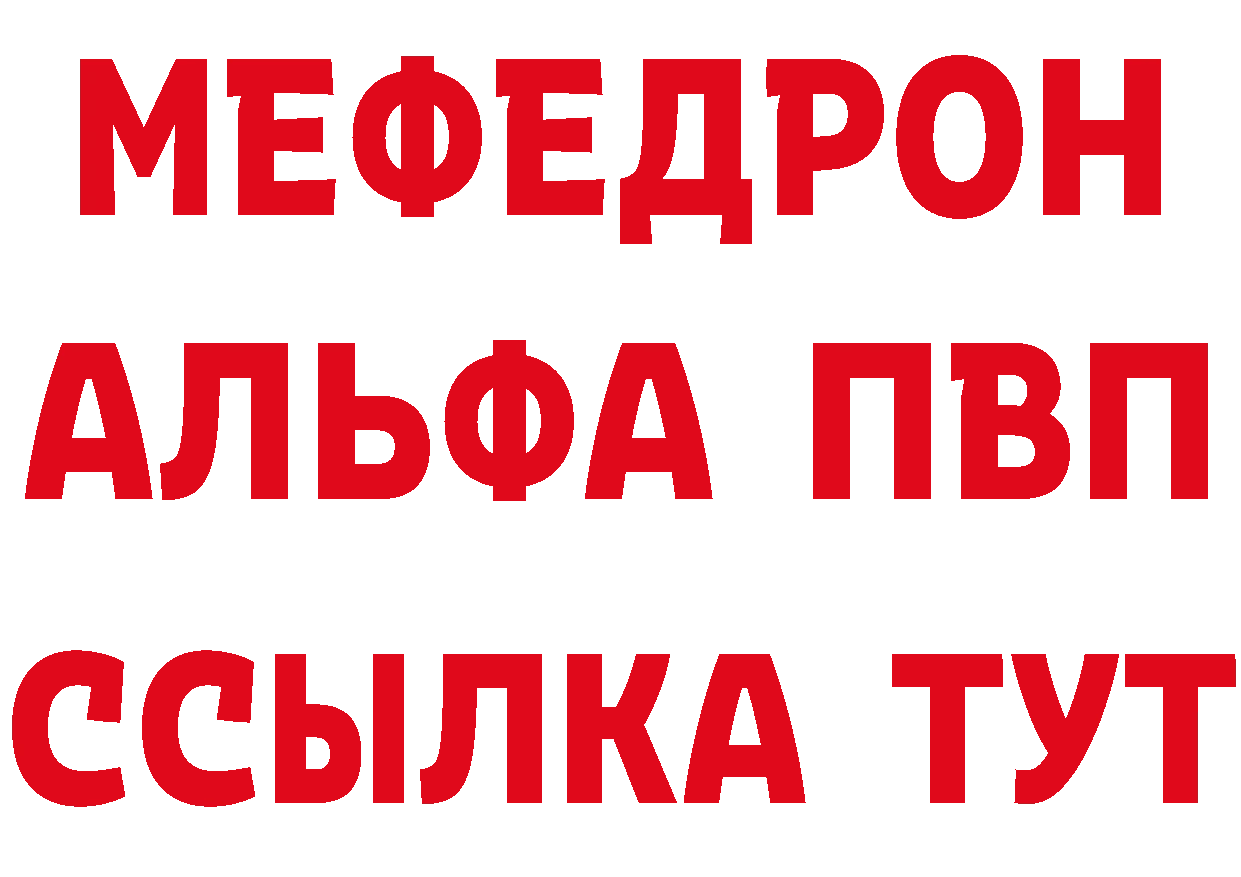 МЕФЕДРОН
АЛЬФА ПВП
ССЫЛКА ТУТ